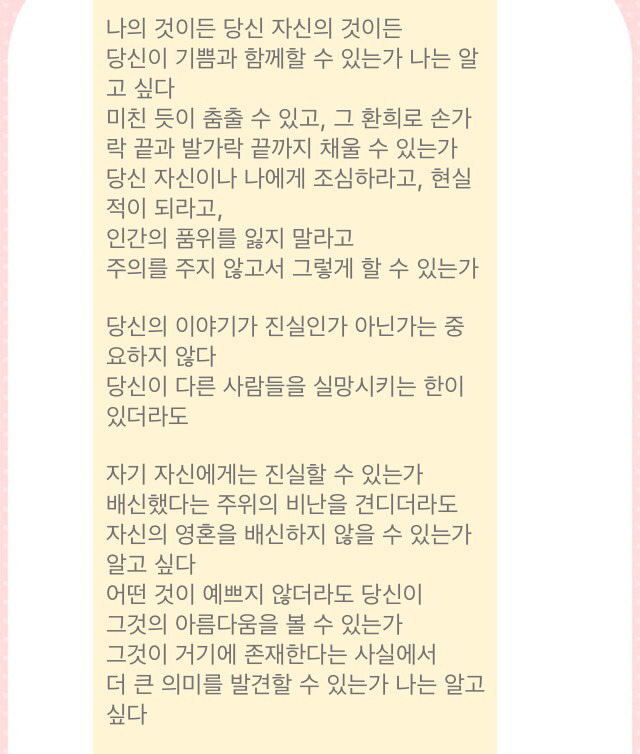 나의 것이든 당신 자신의 것이든
당신이 기쁨과 함께할 수 있는가 나는 알고 싶다
미친 듯이 춤출 수 있고, 그 환희로 손가락 끝과 발가락 끝까지 채울 수 있는가
당신 자신이나 나에게 조심하라고, 현실적이 되라고,
인간의 품위를 잃지 말라고
주의를 주지 않고서 그렇게 할 수 있는가

당신의 이야기가 진실인가 아닌가는 중요하지 않다
당신이 다른 사람들을 실망시키는 한이 있더라도

자기 자신에게는 진실할 수 있는가
배신했다는 주위의 비난을 견디더라도
자신의 영혼을 배신하지 않을 수 있는가
알고 싶다
어떤 것이 예쁘지 않더라도 당신이
그것의 아름다움을 볼 수 있는가
그것이 거기에 존재한다는 사실에서
더 큰 의미를 발견할 수 있는가 나는 알고 싶다